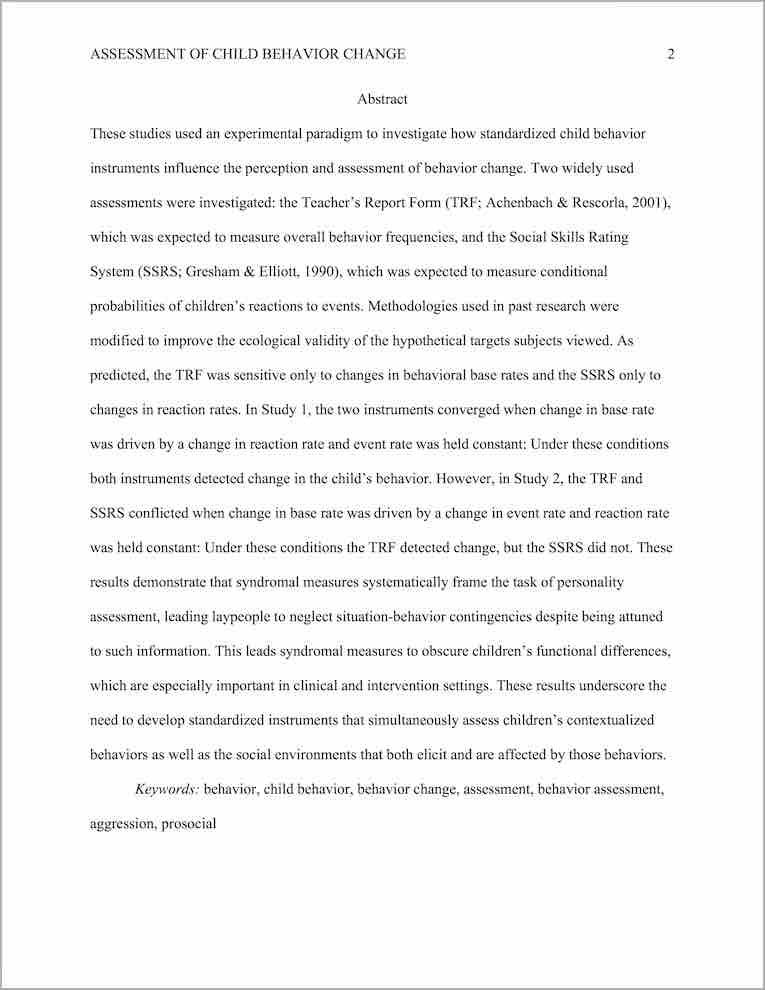 ASSESSMENT OF CHILD BEHAVIOR CHANGE 2

Abstract

These studies used an experimental paradigm to investigate how standardized child behavior instruments influence the perception and assessment of behavior change. Two widely used assessments were investigated: the Teacher's Report Form (TRF; Achenbach & Rescorla, 2001), which was expected to measure overall behavior frequencies, and the Social Skills Rating System (SSRS; Gresham & Elliott, 1990), which was expected to measure conditional probabilities of children's reactions to events. Methodologies used in past research were modified to improve the ecological validity of the hypothetical targets subjects viewed. As predicted, the TRF was sensitive only to changes in behavioral base rates and the SSRS only to changes in reaction rates. In Study 1, the two instruments converged when change in base rate was driven by a change in reaction rate and event rate was held constant: Under these conditions both instruments detected change in the child's behavior. However, in Study 2, the TRF and SSRS conflicted when change in base rate was driven by a change in event rate and reaction rate was held constant: Under these conditions the TRF detected change, but the SSRS did not. These results demonstrate that syndromal measures systematically frame the task of personality assessment, leading laypeople to neglect situation-behavior contingencies despite being attuned to such information. This leads syndromal measures to obscure children's functional differences, which are especially important in clinical and intervention settings. These results underscore the need to develop standardized instruments that simultaneously assess children's contextualized behaviors as well as the social environments that both elicit and are affected by those behaviors.

Keywords: behavior, child behavior, behavior change, assessment, behavior assessment, aggression, prosocial